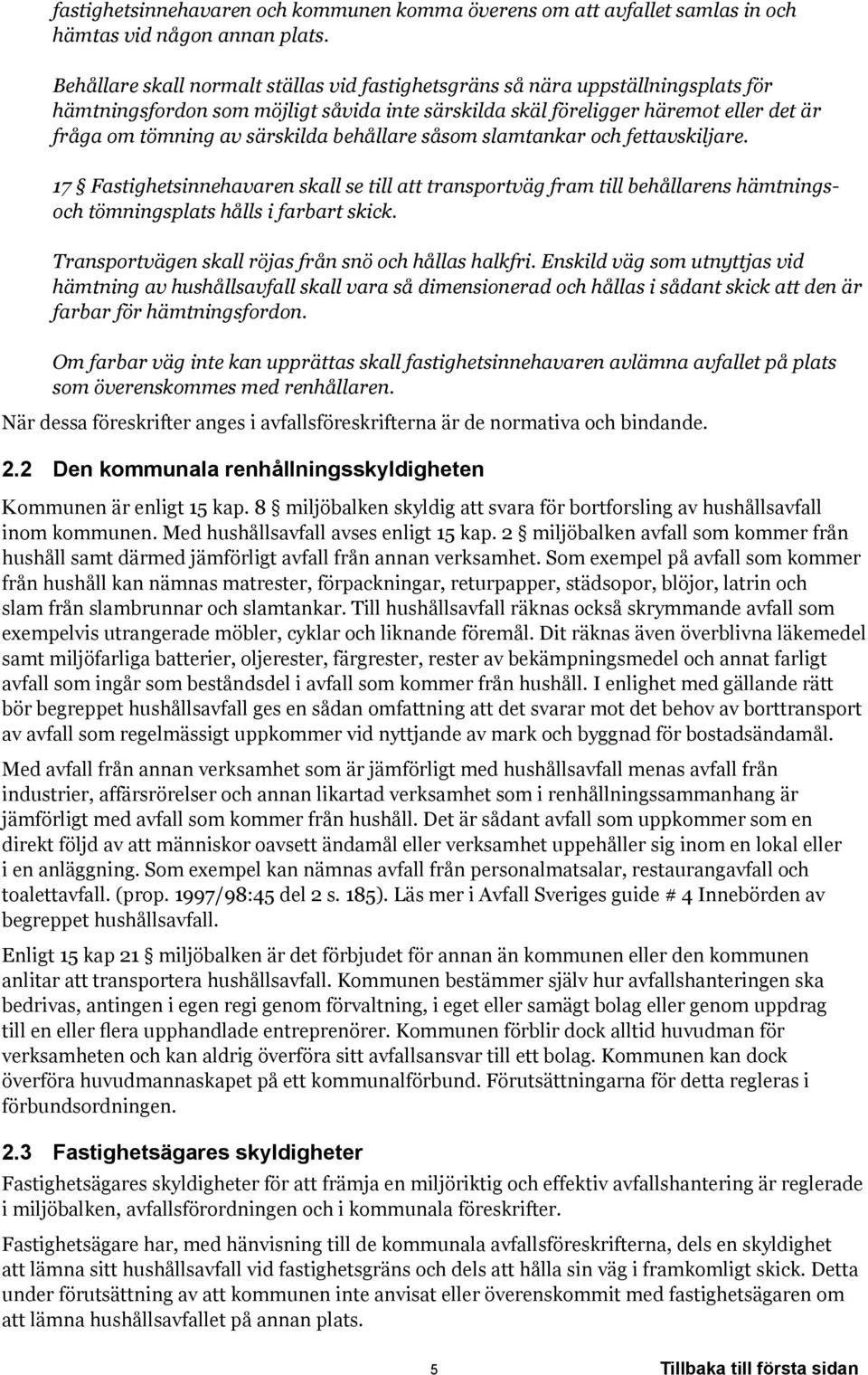 fastighetsinnehavaren och kommunen komma överens om att avfallet samlas in och hämtas vid någon annan plats.

Behållare skall normalt ställas vid fastighetsgräns så nära uppställningsplats för hämtningsfordon som möjligt såvida inte särskilda skäl föreligger häremot eller det är fråga om tömning av särskilda behållare såsom slamtankar och fettavskiljare.

17 § Fastighetsinnehavaren skall se till att transportväg fram till behållarens hämtnings- och tömningsplats hålls i farbart skick.

Transportvägen skall röjas från snö och hållas halkfri. Enskild väg som utnyttjas vid hämtning av hushållsavfall skall vara så dimensionerad och hållas i sådant skick att den är farbar för hämtningsfordon.

Om farbar väg inte kan upprättas skall fastighetsinnehavaren avlämna avfallet på plats som överenskommes med renhållaren.

När dessa föreskrifter anges i avfallsföreskrifterna är de normativa och bindande.

2.2 Den kommunala renhållningsskyldigheten

Kommunen är enligt 15 kap. 8 § miljöbalken skyldig att svara för bortforsling av hushållsavfall inom kommunen. Med hushållsavfall avses enligt 15 kap. 2 § miljöbalken avfall som kommer från hushåll samt därmed jämförligt avfall från annan verksamhet. Som exempel på avfall som kommer från hushåll kan nämnas matrester, förpackningar, returpapper, städsopor, blöjor, latrin och slam från slambrunnar och slamtankar. Till hushållsavfall räknas också skrymmande avfall som exempelvis utrangerade möbler, cyklar och liknande föremål. Dit räknas även överblivna läkemedel samt miljöfarliga batterier, oljerester, färgrester, rester av bekämpningsmedel och annat farligt avfall som ingår som beståndsdel i avfall som kommer från hushåll. I enlighet med gällande rätt bör begreppet hushållsavfall ges en sådan omfattning att det svarar mot det behov av borttransport av avfall som regelmässigt uppkommer vid nyttjande av mark och byggnad för bostadsändamål.

Med avfall från annan verksamhet som är jämförligt med hushållsavfall menas avfall från industrier, affärsrörelser och annan likartad verksamhet som i renhållningssammanhang är jämförligt med avfall som kommer från hushåll. Det är sådant avfall som uppkommer som en direkt följd av att människor oavsett ändamål eller verksamhet uppehåller sig inom en lokal eller i en anläggning. Som exempel kan nämnas avfall från personalmatsalar, restaurangavfall och toalettavfall. (prop. 1997/98:45 del 2 s. 185). Läs mer i Avfall Sveriges guide # 4 Innebörden av begreppet hushållsavfall.

Enligt 15 kap 21 § miljöbalken är det förbjudet för annan än kommunen eller den kommunen anlitar att transportera hushållsavfall. Kommunen bestämmer själv hur avfallshanteringen ska bedrivas, antingen i egen regi genom förvaltning, i eget eller samägt bolag eller genom uppdrag till en eller flera upphandlade entreprenörer. Kommunen förblir dock alltid huvudman för verksamheten och kan aldrig överföra sitt avfallsansvar till ett bolag. Kommunen kan dock överföra huvudmannaskapet på ett kommunalförbund. Förutsättningarna för detta regleras i förbundsordningen.

2.3 Fastighetsägares skyldigheter

Fastighetsägares skyldigheter för att främja en miljöriktig och effektiv avfallshantering är reglerade i miljöbalken, avfallsförordningen och i kommunala föreskrifter.

Fastighetsägare har, med hänvisning till de kommunala avfallsföreskrifterna, dels en skyldighet att lämna sitt hushållsavfall vid fastighetsgräns och dels att hålla sin väg i framkomligt skick. Detta under förutsättning av att kommunen inte anvisat eller överenskommit med fastighetsägaren om att lämna hushållsavfallet på annan plats.

5

Tillbaka till första sidan